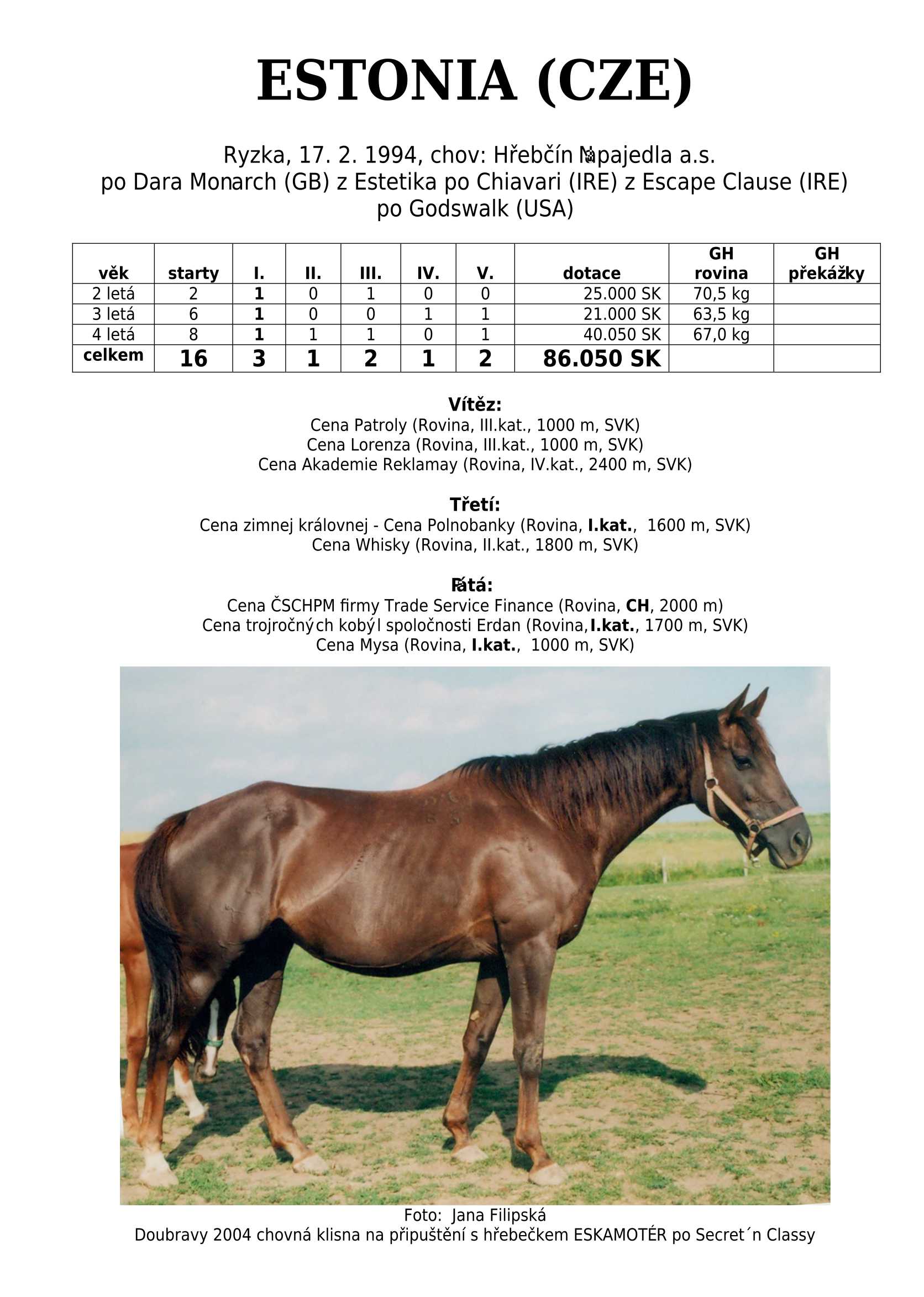 ESTONIA (CZE)

Ryzka, 17. 2. 1994, chov: Hřebčín Napajedla a.s.
po Dara Monarch (GB) z Estetika po Chiavari (IRE) z Escape Clause (IRE) po Godswalk (USA)

| věk | starty | I. | II. | III. | IV. | V. | dotace | GH rovina | GH překážky |
|---|---|---|---|---|---|---|---|---|---|
| 2 letá | 2 | 1 | 0 | 1 | 0 | 0 | 25.000 SK | 70,5 kg | |
| 3 letá | 6 | 1 | 0 | 0 | 1 | 1 | 21.000 SK | 63,5 kg | |
| 4 letá | 8 | 1 | 1 | 1 | 0 | 1 | 40.050 SK | 67,0 kg | |
| celkem | 16 | 3 | 1 | 2 | 1 | 2 | 86.050 SK | | |

Vítěz:
Cena Patroly (Rovina, III.kat., 1000 m, SVK)
Cena Lorenza (Rovina, III.kat., 1000 m, SVK)
Cena Akademie Reklamay (Rovina, IV.kat., 2400 m, SVK)

Třetí:
Cena zimnej královnej - Cena Polnobanky (Rovina, I.kat., 1600 m, SVK)
Cena Whisky (Rovina, II.kat., 1800 m, SVK)

Pátá:
Cena ČSCHPM firmy Trade Service Finance (Rovina, CH, 2000 m)
Cena trojročných kobýl spoločnosti Erdan (Rovina, I.kat., 1700 m, SVK)
Cena Mysa (Rovina, I.kat., 1000 m, SVK)

Foto: Jana Filipská
Doubravy 2004 chovná klisna na připuštění s hřebečkem ESKAMOTÉR po Secret´n Classy